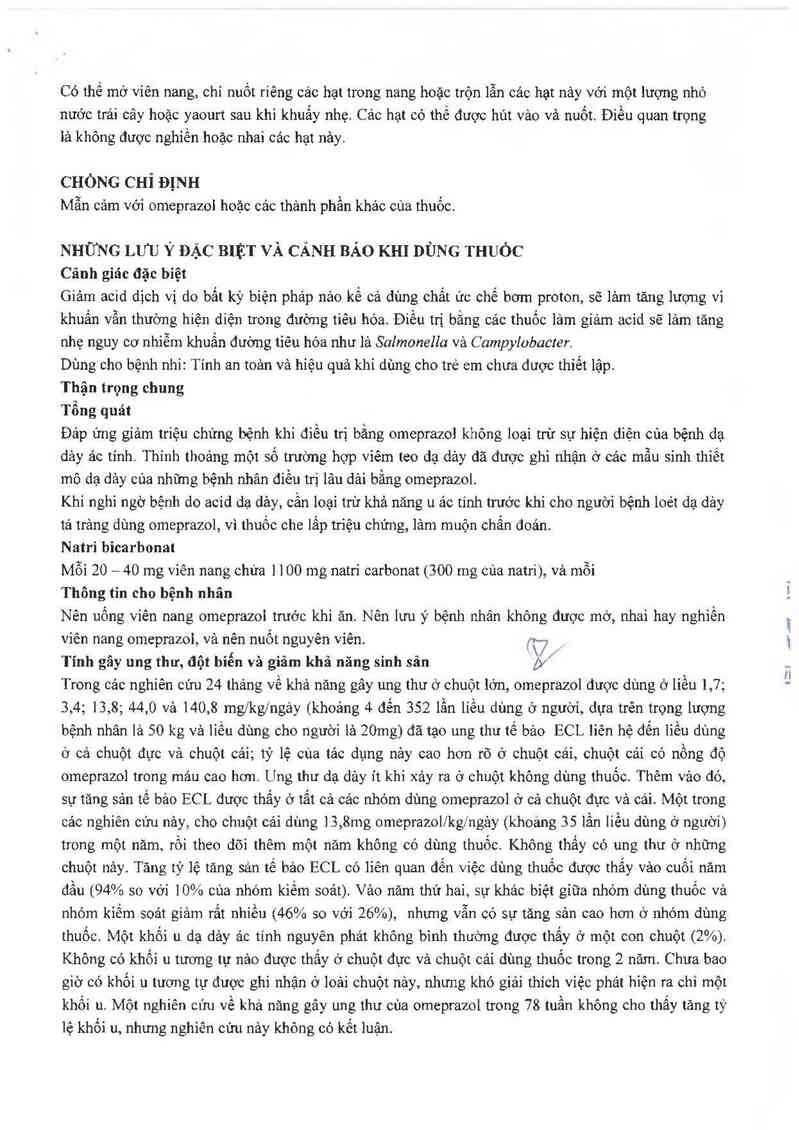 Có thể mở viên nang, chỉ nuốt riêng các hạt trong nang hoặc trộn lẫn các hạt này với một lượng nhỏ nước trái cây hoặc yaourt sau khi khuấy nhẹ. Các hạt có thể được hút vào và nuốt. Điều quan trọng là không được nghiền hoặc nhai các hạt này.

CHỐNG CHỈ ĐỊNH
Mẫn cảm với omeprazol hoặc các thành phần khác của thuốc.

NHỮNG LƯU Ý ĐẶC BIỆT VÀ CẢNH BÁO KHI DÙNG THUỐC
Cảnh giác đặc biệt
Giảm acid dịch vị do bất kỳ biện pháp nào kể cả dùng chất ức chế bơm proton, sẽ làm tăng lượng vi khuẩn vẫn thường hiện diện trong đường tiêu hóa. Điều trị bằng các thuốc làm giảm acid sẽ làm tăng nhẹ nguy cơ nhiễm khuẩn đường tiêu hóa như là Salmonella và Campylobacter.
Dùng cho bệnh nhi: Tính an toàn và hiệu quả khi dùng cho trẻ em chưa được thiết lập.
Thận trọng chung
Tổng quát
Đáp ứng giảm triệu chứng bệnh khi điều trị bằng omeprazol không loại trừ sự hiện diện của bệnh dạ dày ác tính. Thỉnh thoảng một số trường hợp viêm teo dạ dày đã được ghi nhận ở các mẫu sinh thiết mô dạ dày của những bệnh nhân điều trị lâu dài bằng omeprazol.
Khi nghi ngờ bệnh do acid dạ dày, cần loại trừ khả năng u ác tính trước khi cho người bệnh loét dạ dày tá tràng dùng omeprazol, vì thuốc che lấp triệu chứng, làm muộn chẩn đoán.
Natri bicarbonat
Mỗi 20 – 40 mg viên nang chứa 1100 mg natri carbonat (300 mg của natri), và mỗi
Thông tin cho bệnh nhân
Nên uống viên nang omeprazol trước khi ăn. Nên lưu ý bệnh nhân không được mở, nhai hay nghiền viên nang omeprazol, và nên nuốt nguyên viên.
Tính gây ung thư, đột biến và giảm khả năng sinh sản
Trong các nghiên cứu 24 tháng về khả năng gây ung thư ở chuột lớn, omeprazol được dùng ở liều 1,7; 3,4; 13,8; 44,0 và 140,8 mg/kg/ngày (khoảng 4 đến 352 lần liều dùng ở người, dựa trên trọng lượng bệnh nhân là 50 kg và liều dùng cho người là 20mg) đã tạo ung thư tế bào ECL liên hệ đến liều dùng ở cả chuột đực và chuột cái; tỷ lệ của tác dụng này cao hơn rõ ở chuột cái, chuột cái có nồng độ omeprazol trong máu cao hơn. Ung thư dạ dày ít khi xảy ra ở chuột không dùng thuốc. Thêm vào đó, sự tăng sản tế bào ECL được thấy ở tất cả các nhóm dùng omeprazol ở cả chuột đực và cái. Một trong các nghiên cứu này, cho chuột cái dùng 13,8mg omeprazol/kg/ngày (khoảng 35 lần liều dùng ở người) trong một năm, rồi theo dõi thêm một năm không có dùng thuốc. Không thấy có ung thư ở những chuột này. Tăng tỷ lệ tăng sản tế bào ECL có liên quan đến việc dùng thuốc được thấy vào cuối năm đầu (94% so với 10% của nhóm kiểm soát). Vào năm thứ hai, sự khác biệt giữa nhóm dùng thuốc và nhóm kiểm soát giảm rất nhiều (46% so với 26%), nhưng vẫn có sự tăng sản cao hơn ở nhóm dùng thuốc. Một khối u dạ dày ác tính nguyên phát không bình thường được thấy ở một con chuột (2%). Không có khối u tương tự nào được thấy ở chuột đực và chuột cái dùng thuốc trong 2 năm. Chưa bao giờ có khối u tương tự được ghi nhận ở loài chuột này, nhưng khó giải thích việc phát hiện ra chỉ một khối u. Một nghiên cứu về khả năng gây ung thư của omeprazol trong 78 tuần không cho thấy tăng tỷ lệ khối u, nhưng nghiên cứu này không có kết luận.